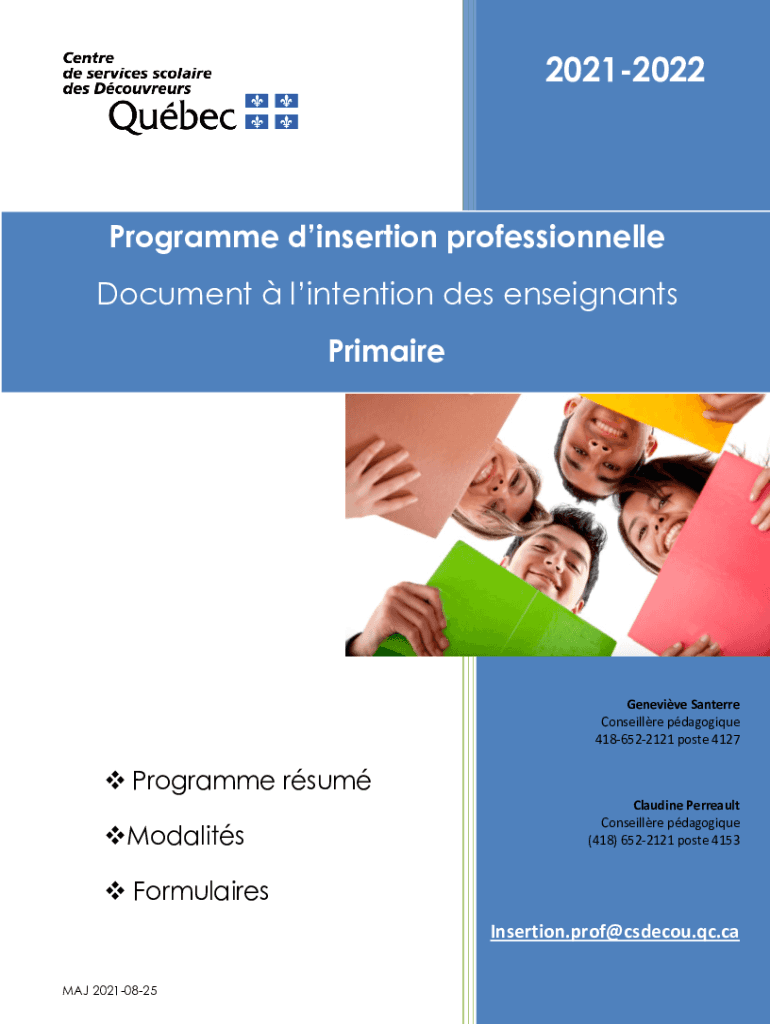 Centre de services scolaire des Découvreurs

Québec

2021-2022

Programme d'insertion professionnelle

Document à l'intention des enseignants

Primaire

Geneviève Santerre
Conseillère pédagogique
418-652-2121 poste 4127

Claudine Perreault
Conseillère pédagogique
(418) 652-2121 poste 4153

Insertion.prof@csdecou.qc.ca

❖ Programme résumé

❖Modalités

❖ Formulaires

MAJ 2021-08-25